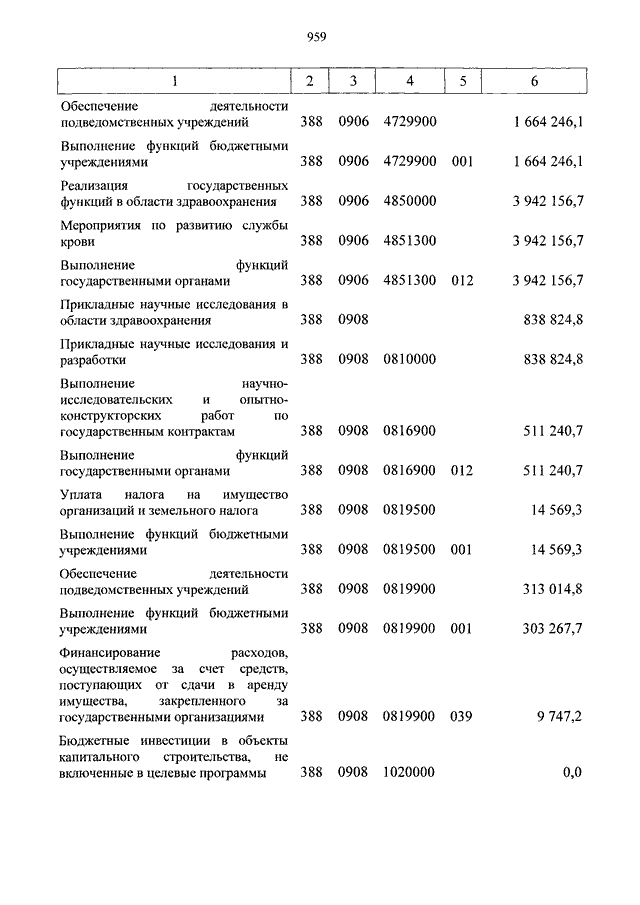 959

| 1 | 2 | 3 | 4 | 5 | 6 |
|---|---|---|---|---|---|
| Обеспечение деятельности подведомственных учреждений | 388 | 0906 | 4729900 | | 1 664 246,1 |
| Выполнение функций бюджетными учреждениями | 388 | 0906 | 4729900 | 001 | 1 664 246,1 |
| Реализация государственных функций в области здравоохранения | 388 | 0906 | 4850000 | | 3 942 156,7 |
| Мероприятия по развитию службы крови | 388 | 0906 | 4851300 | | 3 942 156,7 |
| Выполнение функций государственными органами | 388 | 0906 | 4851300 | 012 | 3 942 156,7 |
| Прикладные научные исследования в области здравоохранения | 388 | 0908 | | | 838 824,8 |
| Прикладные научные исследования и разработки | 388 | 0908 | 0810000 | | 838 824,8 |
| Выполнение научно-исследовательских и опытно-конструкторских работ по государственным контрактам | 388 | 0908 | 0816900 | | 511 240,7 |
| Выполнение функций государственными органами | 388 | 0908 | 0816900 | 012 | 511 240,7 |
| Уплата налога на имущество организаций и земельного налога | 388 | 0908 | 0819500 | | 14 569,3 |
| Выполнение функций бюджетными учреждениями | 388 | 0908 | 0819500 | 001 | 14 569,3 |
| Обеспечение деятельности подведомственных учреждений | 388 | 0908 | 0819900 | | 313 014,8 |
| Выполнение функций бюджетными учреждениями | 388 | 0908 | 0819900 | 001 | 303 267,7 |
| Финансирование расходов, осуществляемое за счет средств, поступающих от сдачи в аренду имущества, закрепленного за государственными организациями | 388 | 0908 | 0819900 | 039 | 9 747,2 |
| Бюджетные инвестиции в объекты капитального строительства, не включенные в целевые программы | 388 | 0908 | 1020000 | | 0,0 |